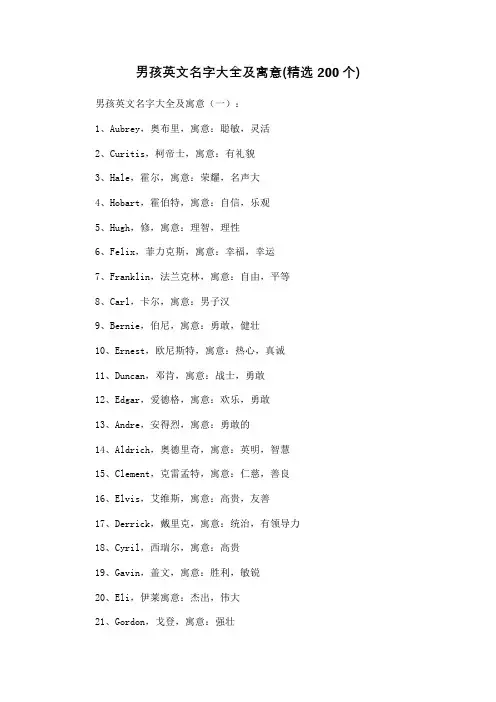 男孩英文名字大全及寓意(精选 200 个)

男孩英文名字大全及寓意（一）：

1、Aubrey，奥布里，寓意：聪敏，灵活

2、Curitis，柯帝士，寓意：有礼貌

3、Hale，霍尔，寓意：荣耀，名声大

4、Hobart，霍伯特，寓意：自信，乐观

5、Hugh，修，寓意：理智，理性

6、Felix，菲力克斯，寓意：幸福，幸运

7、Franklin，法兰克林，寓意：自由，平等

8、Carl，卡尔，寓意：男子汉

9、Bernie，伯尼，寓意：勇敢，健壮

10、Ernest，欧尼斯特，寓意：热心，真诚

11、Duncan，邓肯，寓意：战士，勇敢

12、Edgar，爱德格，寓意：欢乐，勇敢

13、Andre，安得烈，寓意：勇敢的

14、Aldrich，奥德里奇，寓意：英明，智慧

15、Clement，克雷孟特，寓意：仁慈，善良

16、Elvis，艾维斯，寓意：高贵，友善

17、Derrick，戴里克，寓意：统治，有领导力

18、Cyril，西瑞尔，寓意：高贵

19、Gavin，盖文，寓意：胜利，敏锐

20、Eli，伊莱寓意：杰出，伟大

21、Gordon，戈登，寓意：强壮